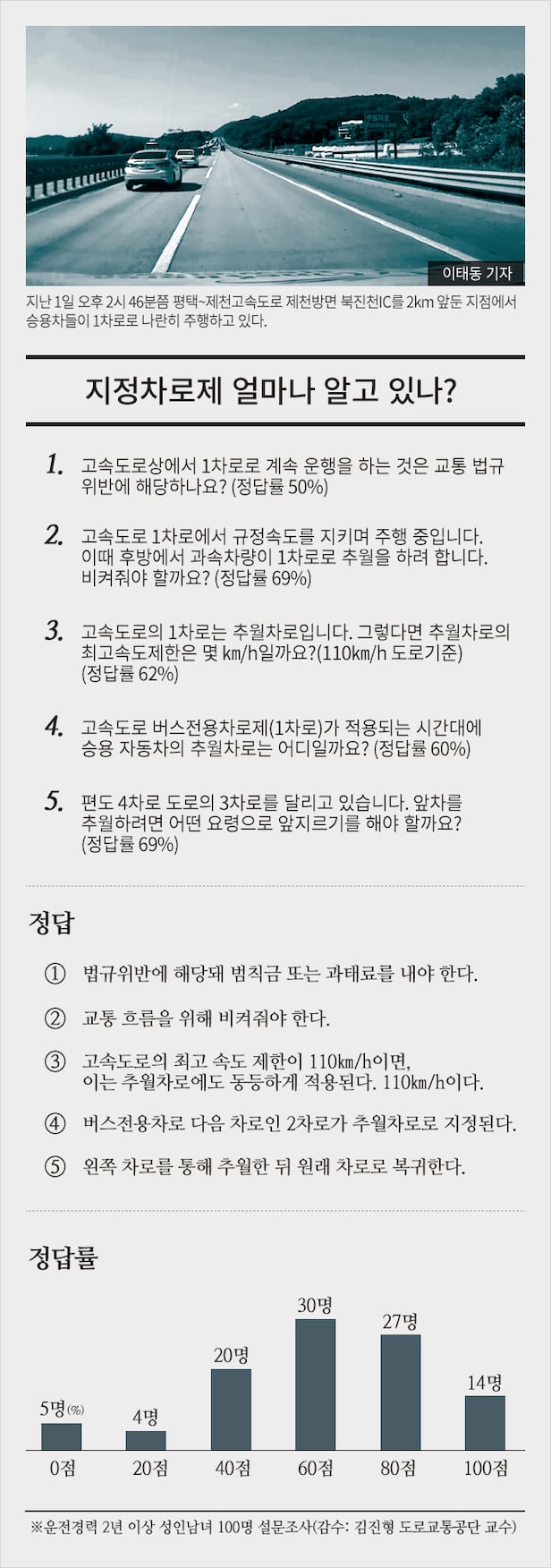 이태동 기자

지난 1일 오후 2시 46분쯤 평택~제천고속도로 제천방면 북진천IC를 2km 앞둔 지점에서 승용차들이 1차로로 나란히 주행하고 있다.

지정차로제 얼마나 알고 있나?

1. 고속도로상에서 1차로로 계속 운행을 하는 것은 교통 법규 위반에 해당하나요? (정답률 50%)

2. 고속도로 1차로에서 규정속도를 지키며 주행 중입니다. 이때 후방에서 과속차량이 1차로로 추월을 하려 합니다. 비켜줘야 할까요? (정답률 69%)

3. 고속도로의 1차로는 추월차로입니다. 그렇다면 추월차로의 최고속도제한은 몇 km/h일까요?(110km/h 도로기준) (정답률 62%)

4. 고속도로 버스전용차로제(1차로)가 적용되는 시간대에 승용 자동차의 추월차로는 어디일까요? (정답률 60%)

5. 편도 4차로 도로의 3차로를 달리고 있습니다. 앞차를 추월하려면 어떤 요령으로 앞지르기를 해야 할까요? (정답률 69%)

정답

① 법규위반에 해당돼 범칙금 또는 과태료를 내야 한다.

② 교통 흐름을 위해 비켜줘야 한다.

③ 고속도로의 최고 속도 제한이 110km/h이면, 이는 추월차로에도 동등하게 적용된다. 110km/h이다.

④ 버스전용차로 다음 차로인 2차로가 추월차로로 지정된다.

⑤ 왼쪽 차로를 통해 추월한 뒤 원래 차로로 복귀한다.

정답률

5명(%) 4명 20명 30명 27명 14명

0점 20점 40점 60점 80점 100점

※운전경력 2년 이상 성인남녀 100명 설문조사(감수: 김진형 도로교통공단 교수)